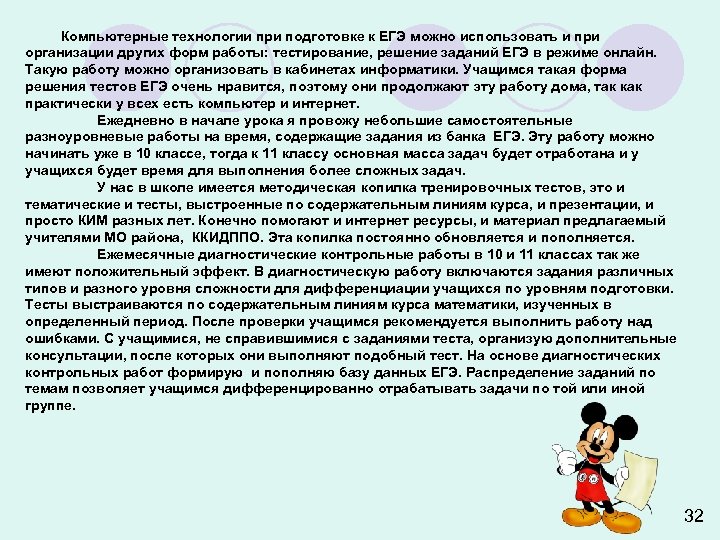 Компьютерные технологии при подготовке к ЕГЭ можно использовать и при организации других форм работы: тестирование, решение заданий ЕГЭ в режиме онлайн. Такую работу можно организовать в кабинетах информатики. Учащимся такая форма решения тестов ЕГЭ очень нравится, поэтому они продолжают эту работу дома, так как практически у всех есть компьютер и интернет.

Ежедневно в начале урока я провожу небольшие самостоятельные разноуровневые работы на время, содержащие задания из банка ЕГЭ. Эту работу можно начинать уже в 10 классе, тогда к 11 классу основная масса задач будет отработана и у учащихся будет время для выполнения более сложных задач.

У нас в школе имеется методическая копилка тренировочных тестов, это и тематические и тесты, выстроенные по содержательным линиям курса, и презентации, и просто КИМ разных лет. Конечно помогают и интернет ресурсы, и материал предлагаемый учителями МО района, ККИДППО. Эта копилка постоянно обновляется и пополняется.

Ежемесячные диагностические контрольные работы в 10 и 11 классах так же имеют положительный эффект. В диагностическую работу включаются задания различных типов и разного уровня сложности для дифференциации учащихся по уровням подготовки. Тесты выстраиваются по содержательным линиям курса математики, изученных в определенный период. После проверки учащимся рекомендуется выполнить работу над ошибками. С учащимися, не справившимися с заданиями теста, организую дополнительные консультации, после которых они выполняют подобный тест. На основе диагностических контрольных работ формирую и пополняю базу данных ЕГЭ. Распределение заданий по темам позволяет учащимся дифференцированно отрабатывать задачи по той или иной группе.

32